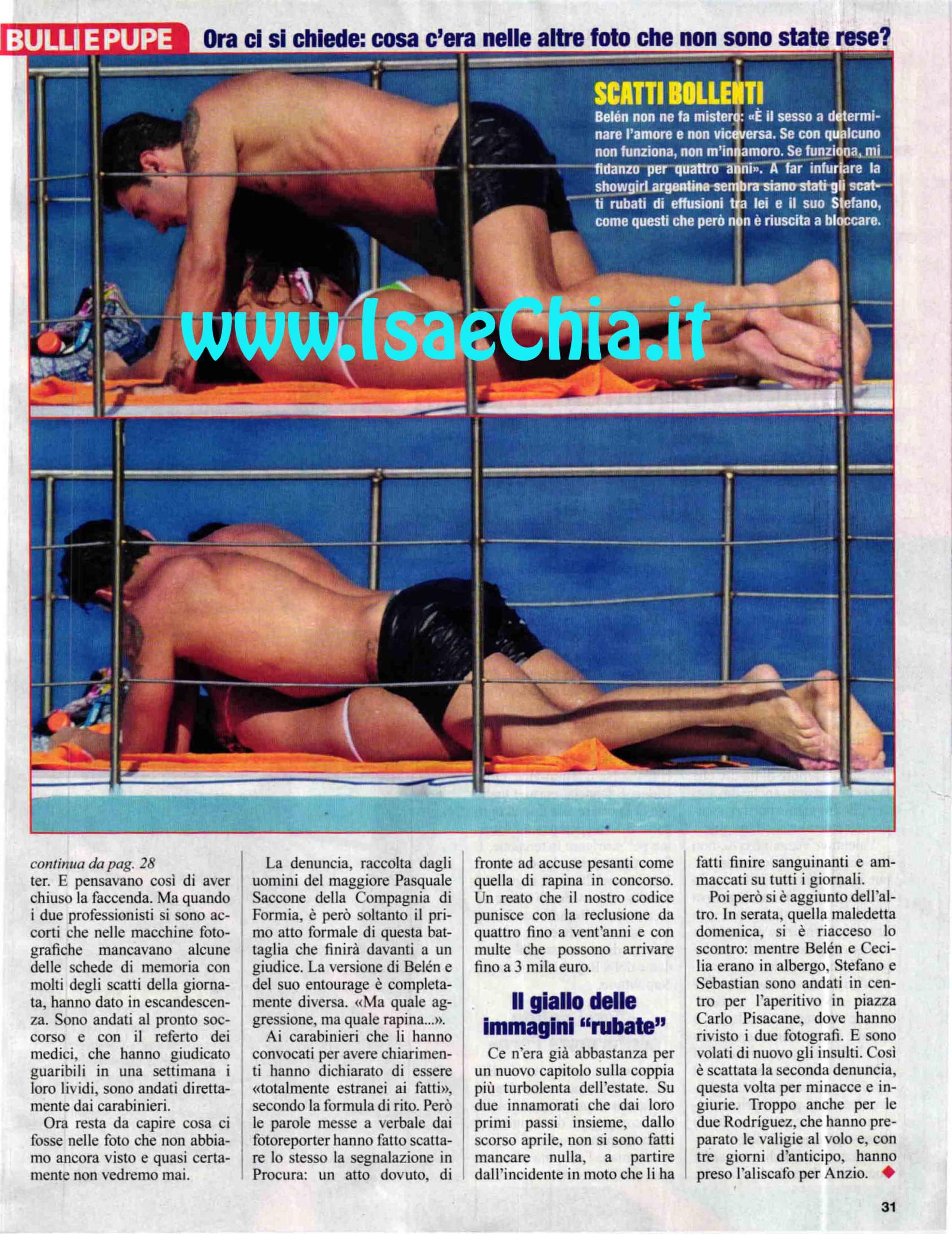 BULLI E PUPE Ora ci si chiede: cosa c'era nelle altre foto che non sono state rese?

SCATTI BOLLENTI

Belén non ne fa mistero: «È il sesso a determinare l'amore e non viceversa. Se con qualcuno non funziona, non m'innamoro. Se funziona, mi fidanzo per quattro anni». A far infuriare la showgirl argentina sembra siano stati gli scatti rubati di effusioni tra lei e il suo Stefano, come questi che però non è riuscita a bloccare.

continua da pag. 28
ter. E pensavano così di aver chiuso la faccenda. Ma quando i due professionisti si sono accorti che nelle macchine fotografiche mancavano alcune delle schede di memoria con molti degli scatti della giornata, hanno dato in escandescenza. Sono andati al pronto soccorso e con il referto dei medici, che hanno giudicato guaribili in una settimana i loro lividi, sono andati direttamente dai carabinieri.

Ora resta da capire cosa ci fosse nelle foto che non abbiamo ancora visto e quasi certamente non vedremo mai.

La denuncia, raccolta dagli uomini del maggiore Pasquale Saccone della Compagnia di Formia, è però soltanto il primo atto formale di questa battaglia che finirà davanti a un giudice. La versione di Belén e del suo entourage è completamente diversa. «Ma quale aggressione, ma quale rapina...».

Ai carabinieri che li hanno convocati per avere chiarimenti hanno dichiarato di essere «totalmente estranei ai fatti», secondo la formula di rito. Però le parole messe a verbale dai fotoreporter hanno fatto scattare lo stesso la segnalazione in Procura: un atto dovuto, di fronte ad accuse pesanti come quella di rapina in concorso. Un reato che il nostro codice punisce con la reclusione da quattro fino a vent'anni e con multe che possono arrivare fino a 3 mila euro.

Il giallo delle immagini "rubate"

Ce n'era già abbastanza per un nuovo capitolo sulla coppia più turbolenta dell'estate. Su due innamorati che dai loro primi passi insieme, dallo scorso aprile, non si sono fatti mancare nulla, a partire dall'incidente in moto che li ha fatti finire sanguinanti e ammaccati su tutti i giornali.

Poi però si è aggiunto dell'altro. In serata, quella maledetta domenica, si è riacceso lo scontro: mentre Belén e Cecilia erano in albergo, Stefano e Sebastian sono andati in centro per l'aperitivo in piazza Carlo Pisacane, dove hanno rivisto i due fotografi. E sono volati di nuovo gli insulti. Così è scattata la seconda denuncia, questa volta per minacce e ingiurie. Troppo anche per le due Rodríguez, che hanno preparato le valigie al volo e, con tre giorni d'anticipo, hanno preso l'aliscafo per Anzio.

31

www.IsaeChia.it